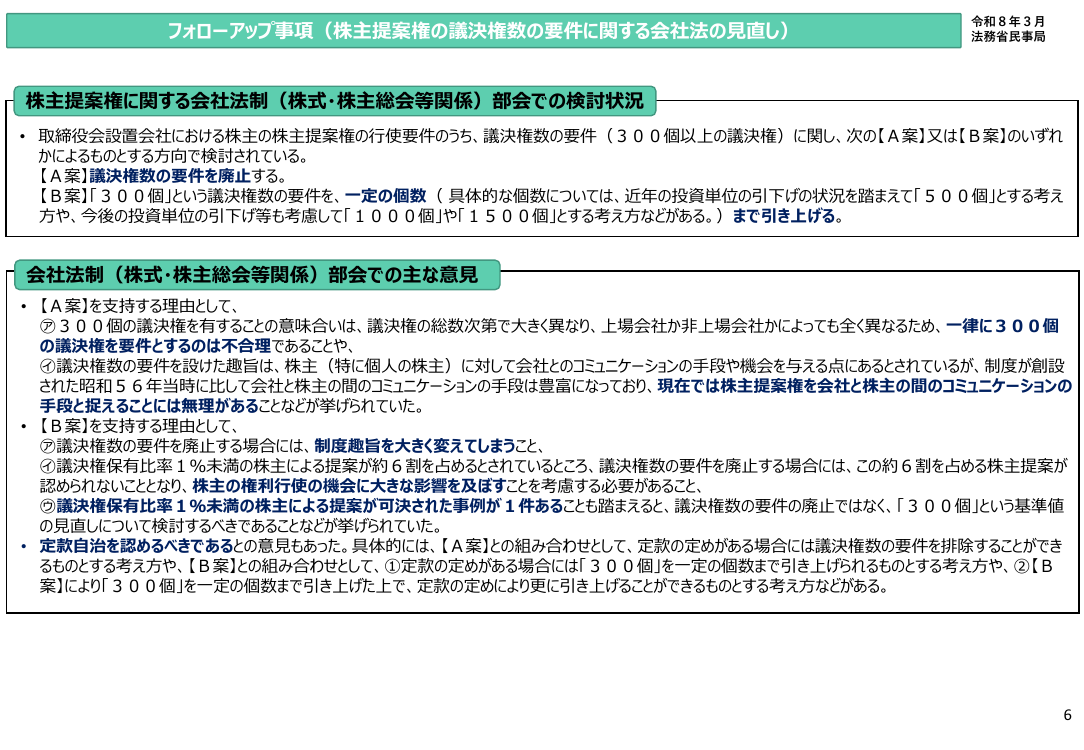 フォローアップ事項（株主提案権の議決権数の要件に関する会社法の見直し）

令和８年３月
法務省民事局

株主提案権に関する会社法制（株式・株主総会等関係）部会での検討状況

• 取締役会設置会社における株主の株主提案権の行使要件のうち、議決権数の要件（３００個以上の議決権）に関し、次の【Ａ案】又は【Ｂ案】のいずれかによるものとする方向で検討されている。
【Ａ案】議決権数の要件を廃止する。
【Ｂ案】「３００個」という議決権数の要件を、一定の個数（ 具体的な個数については、近年の投資単位の引下げの状況を踏まえて「５００個」とする考え方や、今後の投資単位の引下げ等も考慮して「１０００個」や「１５００個」とする考え方などがある。）まで引き上げる。

会社法制（株式・株主総会等関係）部会での主な意見

• 【Ａ案】を支持する理由として、
㋐３００個の議決権を有することの意味合いは、議決権の総数次第で大きく異なり、上場会社か非上場会社かによっても全く異なるため、一律に３００個の議決権を要件とするのは不合理であることや、
㋑議決権数の要件を設けた趣旨は、株主（特に個人の株主）に対して会社とのコミュニケーションの手段や機会を与える点にあるとされているが、制度が創設された昭和５６年当時に比して会社と株主の間のコミュニケーションの手段は豊富になっており、現在では株主提案権を会社と株主の間のコミュニケーションの手段と捉えることには無理があることなどが挙げられていた。
• 【Ｂ案】を支持する理由として、
㋐議決権数の要件を廃止する場合には、制度趣旨を大きく変えてしまうこと、
㋑議決権保有比率１％未満の株主による提案が約６割を占めるとされているところ、議決権数の要件を廃止する場合には、この約６割を占める株主提案が認められないこととなり、株主の権利行使の機会に大きな影響を及ぼすことを考慮する必要があること、
㋒議決権保有比率１％未満の株主による提案が可決された事例が１件あることも踏まえると、議決権数の要件の廃止ではなく、「３００個」という基準値の見直しについて検討するべきであることなどが挙げられていた。
• 定款自治を認めるべきであるとの意見もあった。具体的には、【Ａ案】との組み合わせとして、定款の定めがある場合には議決権数の要件を排除することができるものとする考え方や、【Ｂ案】との組み合わせとして、①定款の定めがある場合には「３００個」を一定の個数まで引き上げられるものとする考え方や、②【Ｂ案】により「３００個」を一定の個数まで引き上げた上で、定款の定めにより更に引き上げることができるものとする考え方などがある。

6